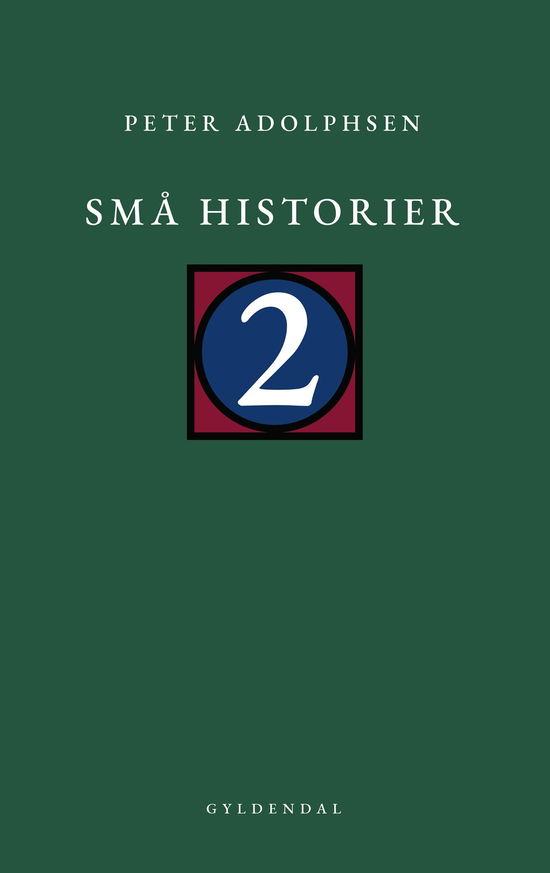 PETER ADOLPHSEN

SMÅ HISTORIER

2

GYLDENDAL